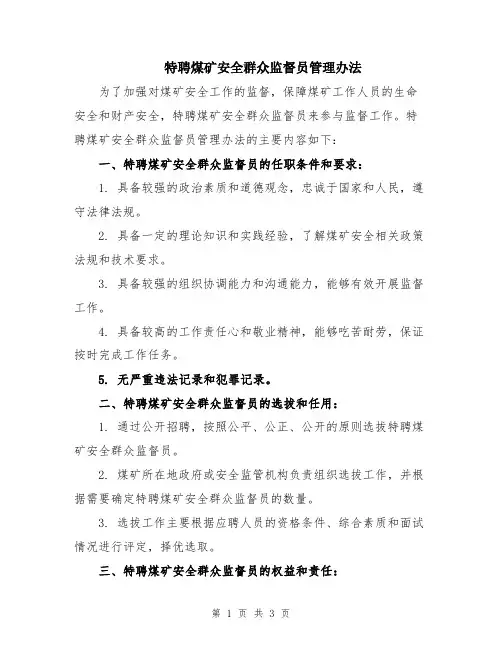 特聘煤矿安全群众监督员管理办法

为了加强对煤矿安全工作的监督，保障煤矿工作人员的生命安全和财产安全，特聘煤矿安全群众监督员来参与监督工作。特聘煤矿安全群众监督员管理办法的主要内容如下：

一、特聘煤矿安全群众监督员的任职条件和要求：

1. 具备较强的政治素质和道德观念，忠诚于国家和人民，遵守法律法规。

2. 具备一定的理论知识和实践经验，了解煤矿安全相关政策法规和技术要求。

3. 具备较强的组织协调能力和沟通能力，能够有效开展监督工作。

4. 具备较高的工作责任心和敬业精神，能够吃苦耐劳，保证按时完成工作任务。

5. 无严重违法记录和犯罪记录。

二、特聘煤矿安全群众监督员的选拔和任用：

1. 通过公开招聘，按照公平、公正、公开的原则选拔特聘煤矿安全群众监督员。

2. 煤矿所在地政府或安全监管机构负责组织选拔工作，并根据需要确定特聘煤矿安全群众监督员的数量。

3. 选拔工作主要根据应聘人员的资格条件、综合素质和面试情况进行评定，择优选取。

三、特聘煤矿安全群众监督员的权益和责任：

第 1 页 共 3 页